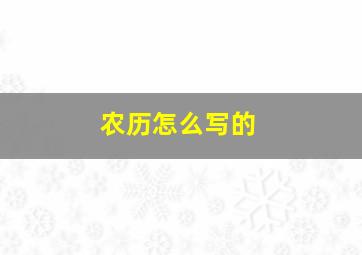 农历怎么写的